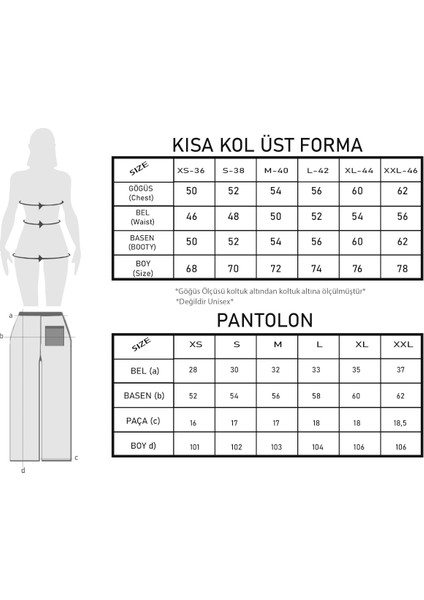 KISA KOL ÜST FORMA

| SIZE | XS-36 | S-38 | M-40 | L-42 | XL-44 | XXL-46 |
|---|---|---|---|---|---|---|
| GÖGÜS (Chest) | 50 | 52 | 54 | 56 | 60 | 62 |
| BEL (Waist) | 46 | 48 | 50 | 52 | 54 | 56 |
| BASEN (BOOTY) | 50 | 52 | 54 | 56 | 60 | 62 |
| BOY (Size) | 68 | 70 | 72 | 74 | 76 | 78 |

*Göğüs Ölçüsü koltuk altından koltuk altına ölçülmüştür*
*Değildir Unisex*

PANTOLON

| SIZE | XS | S | M | L | XL | XXL |
|---|---|---|---|---|---|---|
| BEL (a) | 28 | 30 | 32 | 33 | 35 | 37 |
| BASEN (b) | 52 | 54 | 56 | 58 | 60 | 62 |
| PAÇA (c) | 16 | 17 | 17 | 18 | 18 | 18,5 |
| BOY d) | 101 | 102 | 103 | 104 | 106 | 106 |

a
b
c
d